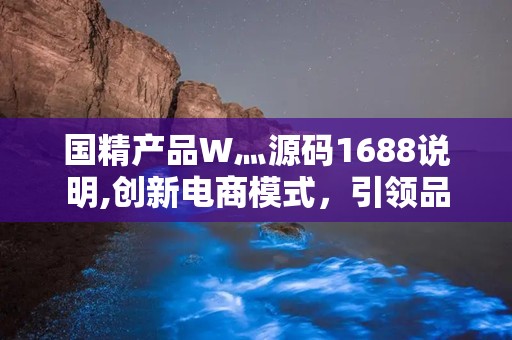 国精产品W灬源码1688说明,创新电商模式，引领品